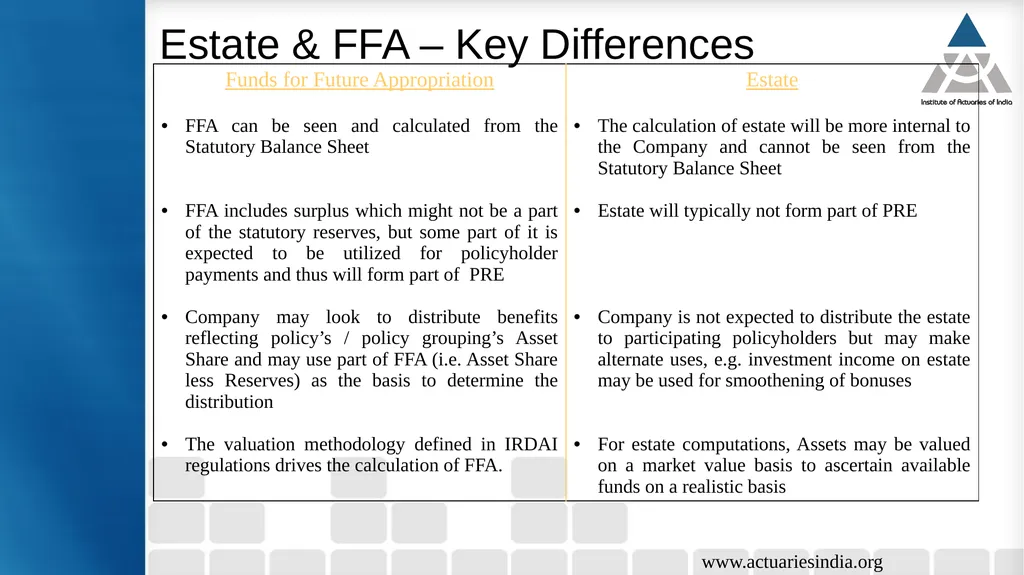 Estate & FFA – Key Differences

Institute of Actuaries of India

| Funds for Future Appropriation | Estate |
|---|---|
| • FFA can be seen and calculated from the Statutory Balance Sheet | • The calculation of estate will be more internal to the Company and cannot be seen from the Statutory Balance Sheet |
| • FFA includes surplus which might not be a part of the statutory reserves, but some part of it is expected to be utilized for policyholder payments and thus will form part of PRE | • Estate will typically not form part of PRE |
| • Company may look to distribute benefits reflecting policy's / policy grouping's Asset Share and may use part of FFA (i.e. Asset Share less Reserves) as the basis to determine the distribution | • Company is not expected to distribute the estate to participating policyholders but may make alternate uses, e.g. investment income on estate may be used for smoothening of bonuses |
| • The valuation methodology defined in IRDAI regulations drives the calculation of FFA. | • For estate computations, Assets may be valued on a market value basis to ascertain available funds on a realistic basis |

www.actuariesindia.org